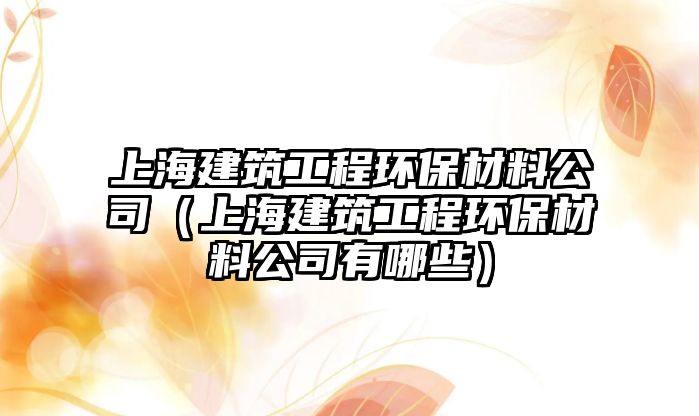 上海建筑工程环保材料公司（上海建筑工程环保材料公司有哪些）